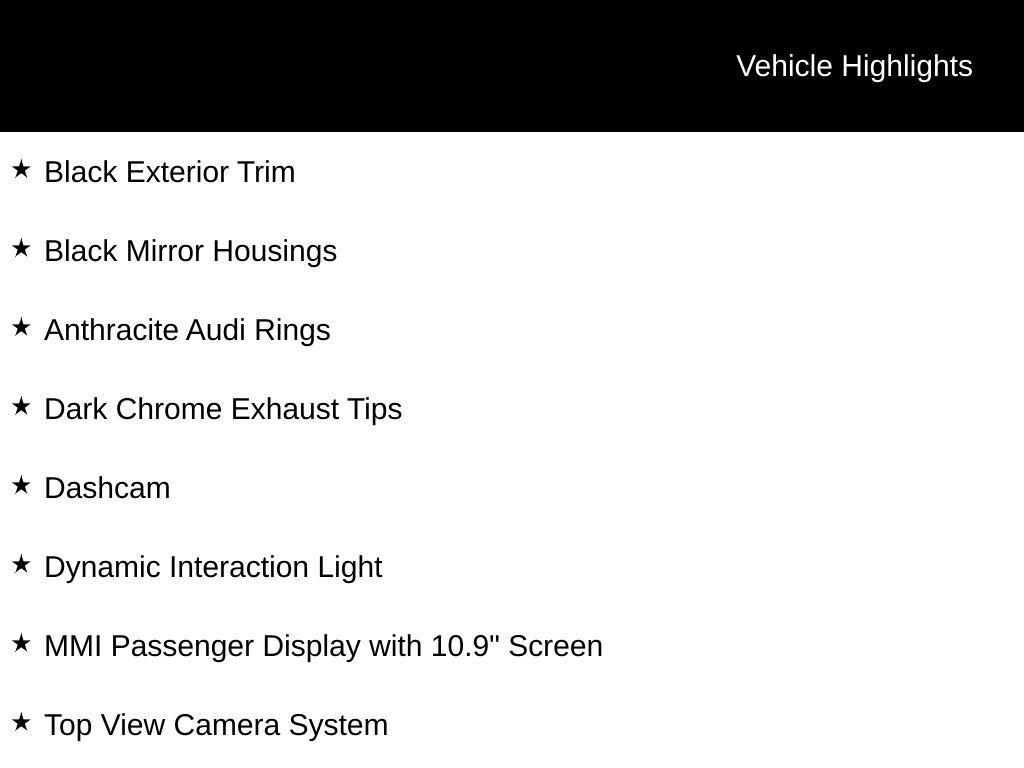 Vehicle Highlights

★ Black Exterior Trim

★ Black Mirror Housings

★ Anthracite Audi Rings

★ Dark Chrome Exhaust Tips

★ Dashcam

★ Dynamic Interaction Light

★ MMI Passenger Display with 10.9" Screen

★ Top View Camera System